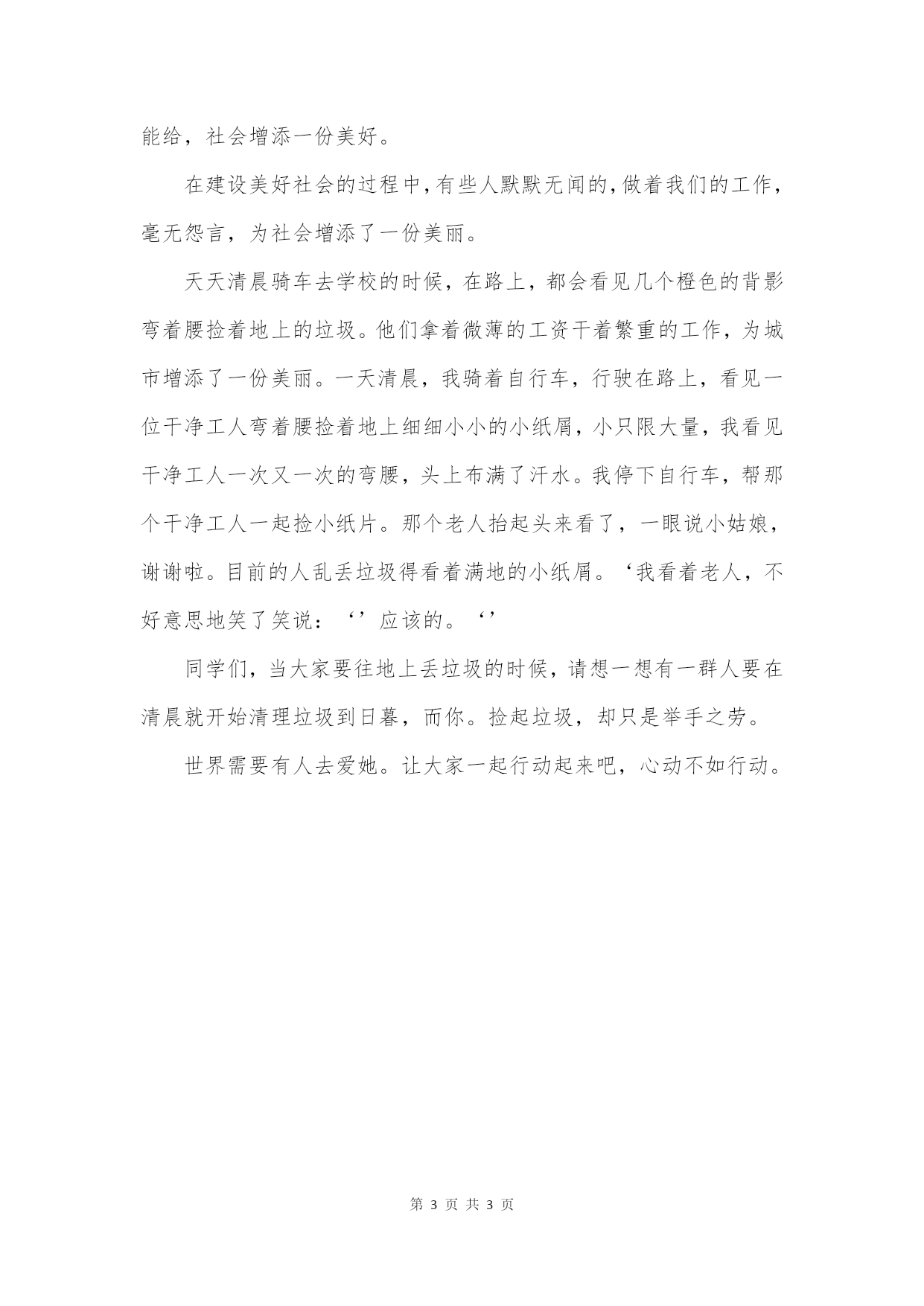 能给，社会增添一份美好。

在建设美好社会的过程中，有些人默默无闻的，做着我们的工作，毫无怨言，为社会增添了一份美丽。

天天清晨骑车去学校的时候，在路上，都会看见几个橙色的背影弯着腰捡着地上的垃圾。他们拿着微薄的工资干着繁重的工作，为城市增添了一份美丽。一天清晨，我骑着自行车，行驶在路上，看见一位干净工人弯着腰捡着地上细细小小的小纸屑，小只限大量，我看见干净工人一次又一次的弯腰，头上布满了汗水。我停下自行车，帮那个干净工人一起捡小纸片。那个老人抬起头来看了，一眼说小姑娘，谢谢啦。目前的人乱丢垃圾得看着满地的小纸屑。‘我看着老人，不好意思地笑了笑说：‘’应该的。‘’

同学们，当大家要往地上丢垃圾的时候，请想一想有一群人要在清晨就开始清理垃圾到日暮，而你。捡起垃圾，却只是举手之劳。

世界需要有人去爱她。让大家一起行动起来吧，心动不如行动。

第 3 页 共 3 页